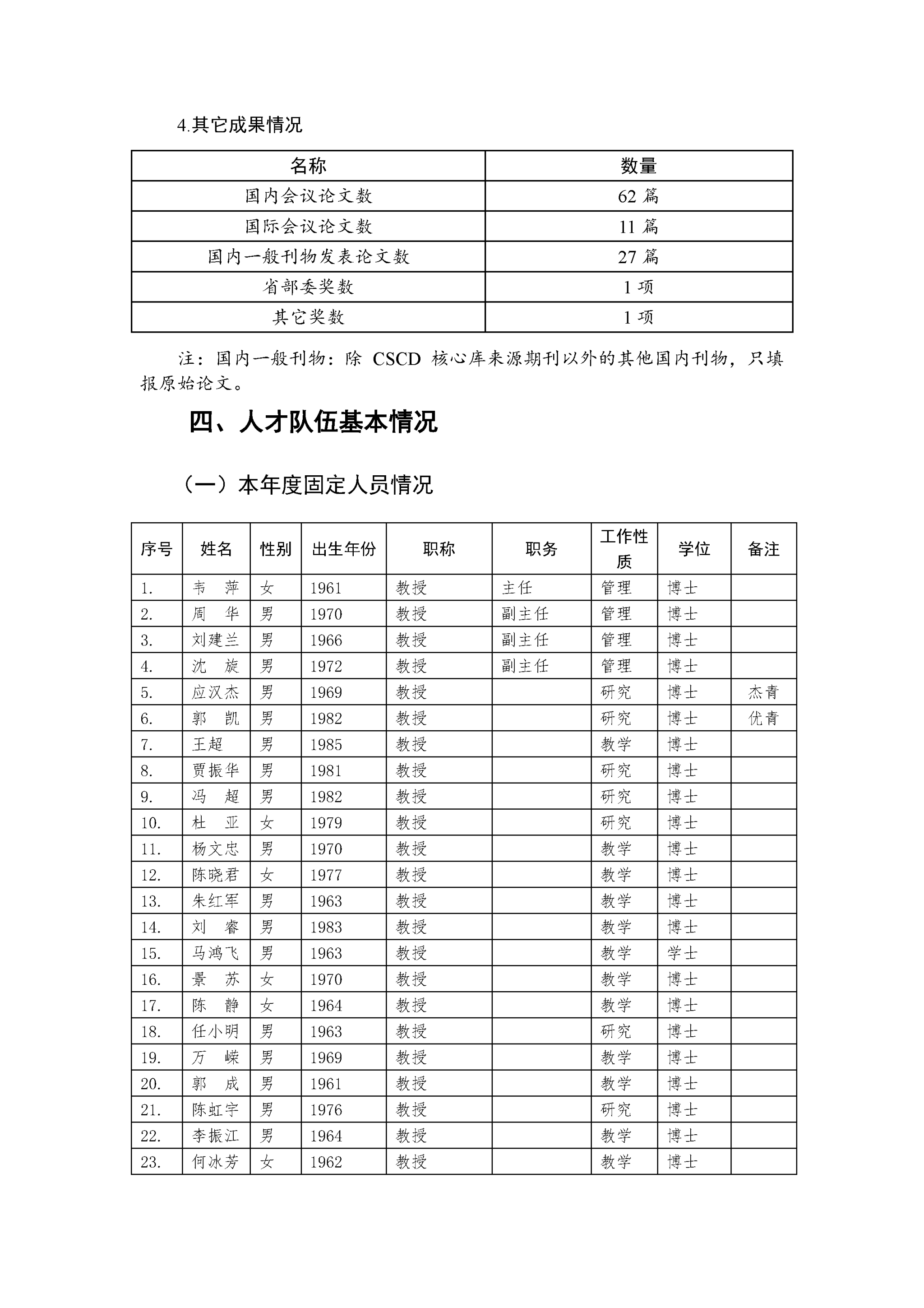 4.其它成果情况

| 名称 | 数量 |
|---|---|
| 国内会议论文数 | 62 篇 |
| 国际会议论文数 | 11 篇 |
| 国内一般刊物发表论文数 | 27 篇 |
| 省部委奖数 | 1 项 |
| 其它奖数 | 1 项 |

注：国内一般刊物：除 CSCD 核心库来源期刊以外的其他国内刊物，只填报原始论文。

四、人才队伍基本情况

（一）本年度固定人员情况

| 序号 | 姓名 | 性别 | 出生年份 | 职称 | 职务 | 工作性质 | 学位 | 备注 |
|---|---|---|---|---|---|---|---|---|
| 1. | 韦 萍 | 女 | 1961 | 教授 | 主任 | 管理 | 博士 | |
| 2. | 周 华 | 男 | 1970 | 教授 | 副主任 | 管理 | 博士 | |
| 3. | 刘建兰 | 男 | 1966 | 教授 | 副主任 | 管理 | 博士 | |
| 4. | 沈 旋 | 男 | 1972 | 教授 | 副主任 | 管理 | 博士 | |
| 5. | 应汉杰 | 男 | 1969 | 教授 | | 研究 | 博士 | 杰青 |
| 6. | 郭 凯 | 男 | 1982 | 教授 | | 研究 | 博士 | 优青 |
| 7. | 王超 | 男 | 1985 | 教授 | | 教学 | 博士 | |
| 8. | 贾振华 | 男 | 1981 | 教授 | | 研究 | 博士 | |
| 9. | 冯 超 | 男 | 1982 | 教授 | | 研究 | 博士 | |
| 10. | 杜 亚 | 女 | 1979 | 教授 | | 研究 | 博士 | |
| 11. | 杨文忠 | 男 | 1970 | 教授 | | 教学 | 博士 | |
| 12. | 陈晓君 | 女 | 1977 | 教授 | | 教学 | 博士 | |
| 13. | 朱红军 | 男 | 1963 | 教授 | | 教学 | 博士 | |
| 14. | 刘 睿 | 男 | 1983 | 教授 | | 教学 | 博士 | |
| 15. | 马鸿飞 | 男 | 1963 | 教授 | | 教学 | 学士 | |
| 16. | 景 苏 | 女 | 1970 | 教授 | | 教学 | 博士 | |
| 17. | 陈 静 | 女 | 1964 | 教授 | | 教学 | 博士 | |
| 18. | 任小明 | 男 | 1963 | 教授 | | 研究 | 博士 | |
| 19. | 万 嵘 | 男 | 1969 | 教授 | | 教学 | 博士 | |
| 20. | 郭 成 | 男 | 1961 | 教授 | | 教学 | 博士 | |
| 21. | 陈虹宇 | 男 | 1976 | 教授 | | 研究 | 博士 | |
| 22. | 李振江 | 男 | 1964 | 教授 | | 教学 | 博士 | |
| 23. | 何冰芳 | 女 | 1962 | 教授 | | 教学 | 博士 | |